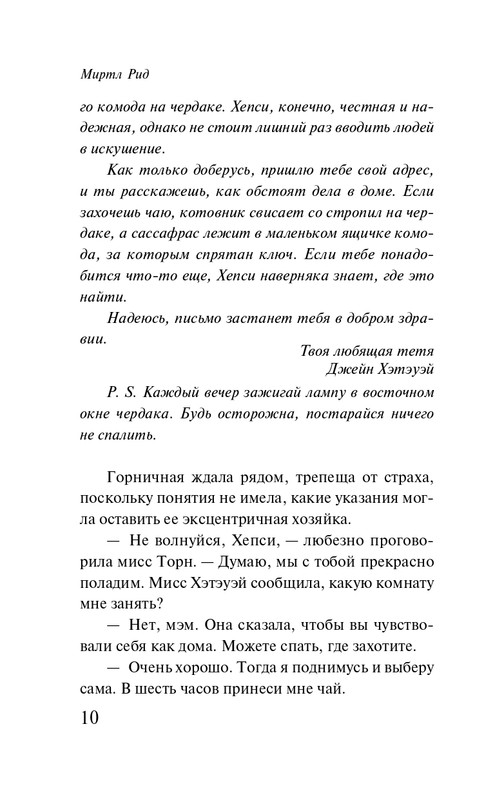 Миртл Рид

го комода на чердаке. Хепси, конечно, честная и надежная, однако не стоит лишний раз вводить людей в искушение.

Как только доберусь, пришлю тебе свой адрес, и ты расскажешь, как обстоят дела в доме. Если захочешь чаю, котовник свисает со стропил на чердаке, а сассафрас лежит в маленьком ящичке комода, за которым спрятан ключ. Если тебе понадобится что-то еще, Хепси наверняка знает, где это найти.

Надеюсь, письмо застанет тебя в добром здравии.

Твоя любящая тетя
Джейн Хэтэуэй

P. S. Каждый вечер зажигай лампу в восточном окне чердака. Будь осторожна, постарайся ничего не спалить.

Горничная ждала рядом, трепеща от страха, поскольку понятия не имела, какие указания могла оставить ее эксцентричная хозяйка.

— Не волнуйся, Хепси, — любезно проговорила мисс Торн. — Думаю, мы с тобой прекрасно поладим. Мисс Хэтэуэй сообщила, какую комнату мне занять?

— Нет, мэм. Она сказала, чтобы вы чувствовали себя как дома. Можете спать, где захотите.

— Очень хорошо. Тогда я поднимусь и выберу сама. В шесть часов принеси мне чай.

10